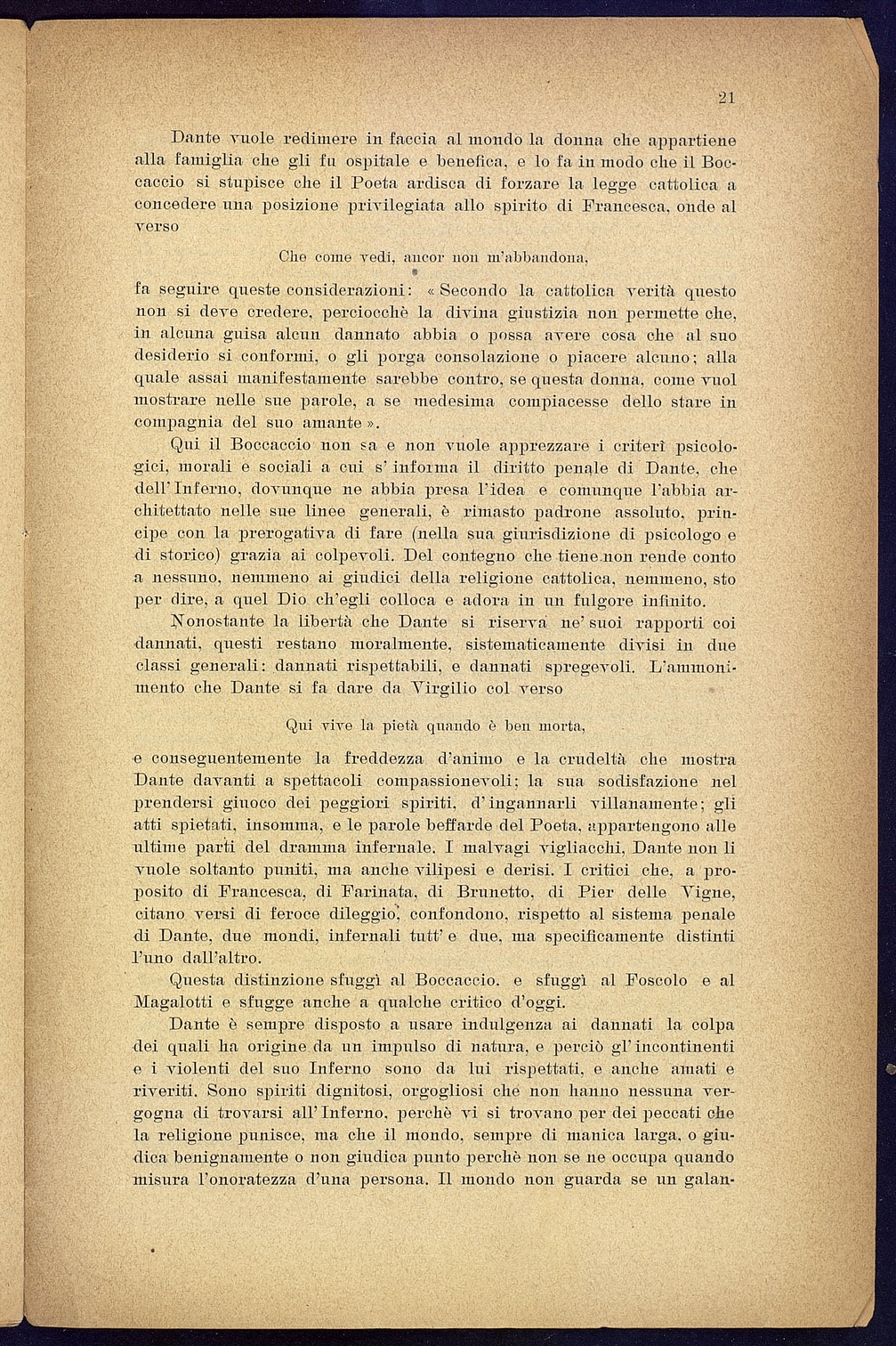 21

Dante vuole redimere in faccia al mondo la donna che appartiene alla famiglia che gli fu ospitale e benefica, e lo fa in modo che il Boccaccio si stupisce che il Poeta ardisca di forzare la legge cattolica a concedere una posizione privilegiata allo spirito di Francesca, onde al verso

Che come vedi, ancor non m'abbandona,

fa seguire queste considerazioni: « Secondo la cattolica verità questo non si deve credere, perciocchè la divina giustizia non permette che, in alcuna guisa alcun dannato abbia o possa avere cosa che al suo desiderio si conformi, o gli porga consolazione o piacere alcuno; alla quale assai manifestamente sarebbe contro, se questa donna, come vuol mostrare nelle sue parole, a se medesima compiacesse dello stare in compagnia del suo amante ».

Qui il Boccaccio non sa e non vuole apprezzare i criterî psicologici, morali e sociali a cui s' informa il diritto penale di Dante, che dell' Inferno, dovunque ne abbia presa l'idea e comunque l'abbia architettato nelle sue linee generali, è rimasto padrone assoluto, principe con la prerogativa di fare (nella sua giurisdizione di psicologo e di storico) grazia ai colpevoli. Del contegno che tiene non rende conto a nessuno, nemmeno ai giudici della religione cattolica, nemmeno, sto per dire, a quel Dio ch'egli colloca e adora in un fulgore infinito.

Nonostante la libertà che Dante si riserva ne' suoi rapporti coi dannati, questi restano moralmente, sistematicamente divisi in due classi generali: dannati rispettabili, e dannati spregevoli. L'ammonimento che Dante si fa dare da Virgilio col verso

Qui vive la pietà quando è ben morta,

e conseguentemente la freddezza d'animo e la crudeltà che mostra Dante davanti a spettacoli compassionevoli; la sua sodisfazione nel prendersi giuoco dei peggiori spiriti, d' ingannarli villanamente; gli atti spietati, insomma, e le parole beffarde del Poeta, appartengono alle ultime parti del dramma infernale. I malvagi vigliacchi, Dante non li vuole soltanto puniti, ma anche vilipesi e derisi. I critici che, a proposito di Francesca, di Farinata, di Brunetto, di Pier delle Vigne, citano versi di feroce dileggio, confondono, rispetto al sistema penale di Dante, due mondi, infernali tutt' e due, ma specificamente distinti l'uno dall'altro.

Questa distinzione sfuggì al Boccaccio, e sfuggì al Foscolo e al Magalotti e sfugge anche a qualche critico d'oggi.

Dante è sempre disposto a usare indulgenza ai dannati la colpa dei quali ha origine da un impulso di natura, e perciò gl' incontinenti e i violenti del suo Inferno sono da lui rispettati, e anche amati e riveriti. Sono spiriti dignitosi, orgogliosi che non hanno nessuna vergogna di trovarsi all' Inferno, perchè vi si trovano per dei peccati che la religione punisce, ma che il mondo, sempre di manica larga, o giudica benignamente o non giudica punto perchè non se ne occupa quando misura l'onoratezza d'una persona. Il mondo non guarda se un galan-